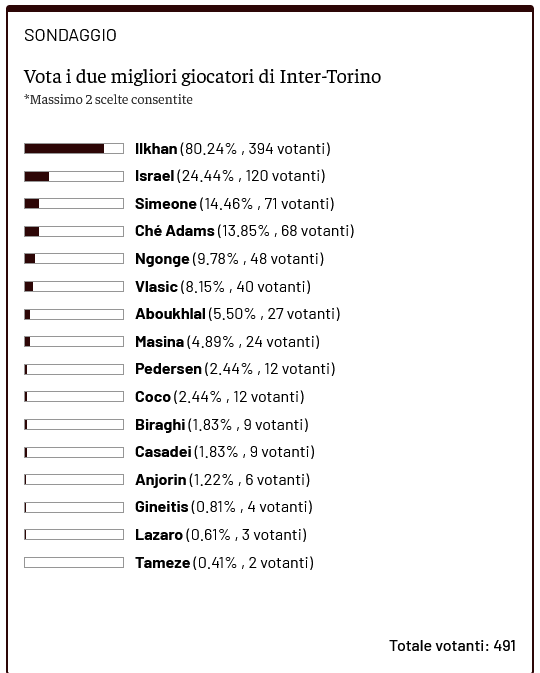 SONDAGGIO

Vota i due migliori giocatori di Inter-Torino
*Massimo 2 scelte consentite

Ilkhan (80.24% , 394 votanti)
Israel (24.44% , 120 votanti)
Simeone (14.46% , 71 votanti)
Ché Adams (13.85% , 68 votanti)
Ngonge (9.78% , 48 votanti)
Vlasic (8.15% , 40 votanti)
Aboukhlal (5.50% , 27 votanti)
Masina (4.89% , 24 votanti)
Pedersen (2.44% , 12 votanti)
Coco (2.44% , 12 votanti)
Biraghi (1.83% , 9 votanti)
Casadei (1.83% , 9 votanti)
Anjorin (1.22% , 6 votanti)
Gineitis (0.81% , 4 votanti)
Lazaro (0.61% , 3 votanti)
Tameze (0.41% , 2 votanti)

Totale votanti: 491